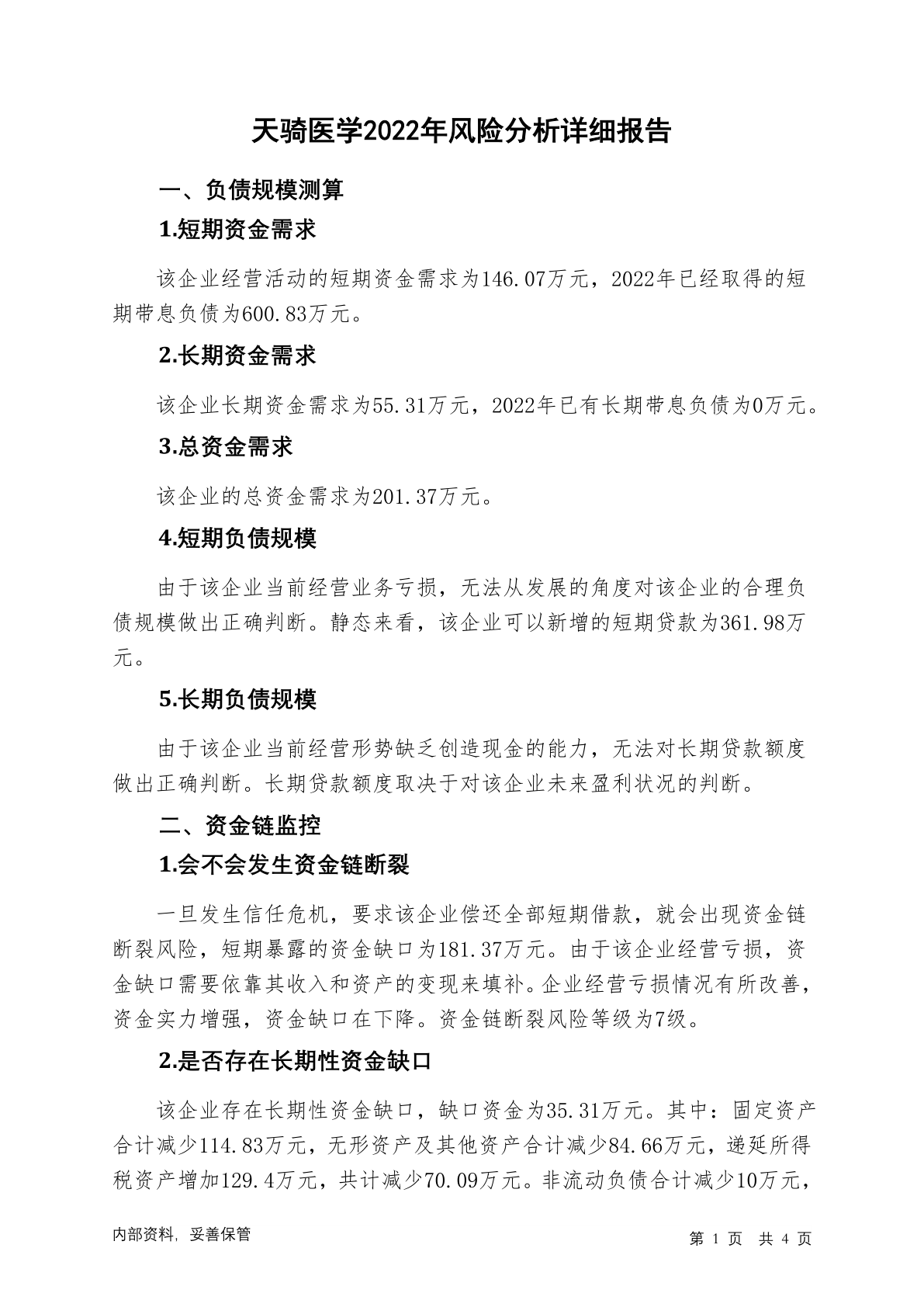 天骑医学2022年风险分析详细报告

一、负债规模测算

1.短期资金需求

该企业经营活动的短期资金需求为146.07万元，2022年已经取得的短期带息负债为600.83万元。

2.长期资金需求

该企业长期资金需求为55.31万元，2022年已有长期带息负债为0万元。

3.总资金需求

该企业的总资金需求为201.37万元。

4.短期负债规模

由于该企业当前经营业务亏损，无法从发展的角度对该企业的合理负债规模做出正确判断。静态来看，该企业可以新增的短期贷款为361.98万元。

5.长期负债规模

由于该企业当前经营形势缺乏创造现金的能力，无法对长期贷款额度做出正确判断。长期贷款额度取决于对该企业未来盈利状况的判断。

二、资金链监控

1.会不会发生资金链断裂

一旦发生信任危机，要求该企业偿还全部短期借款，就会出现资金链断裂风险，短期暴露的资金缺口为181.37万元。由于该企业经营亏损，资金缺口需要依靠其收入和资产的变现来填补。企业经营亏损情况有所改善，资金实力增强，资金缺口在下降。资金链断裂风险等级为7级。

2.是否存在长期性资金缺口

该企业存在长期性资金缺口，缺口资金为35.31万元。其中：固定资产合计减少114.83万元，无形资产及其他资产合计减少84.66万元，递延所得税资产增加129.4万元，共计减少70.09万元。非流动负债合计减少10万元，

内部资料，妥善保管

第 1 页 共 4 页